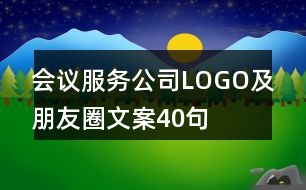 会议服务公司LOGO及朋友圈文案40句